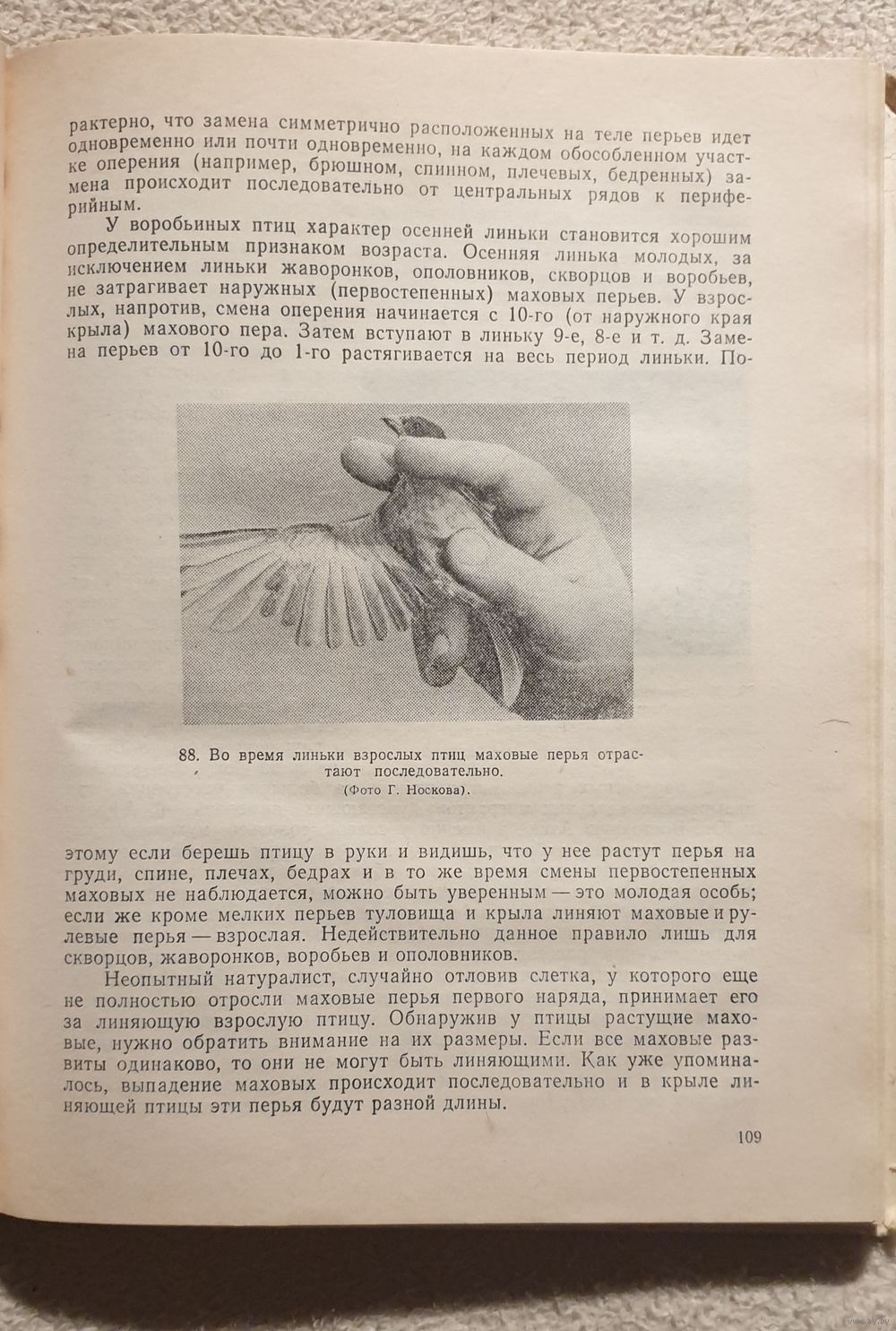 рактерно, что замена симметрично расположенных на теле перьев идет одновременно или почти одновременно, на каждом обособленном участке оперения (например, брюшном, спинном, плечевых, бедренных) замена происходит последовательно от центральных рядов к периферийным.

У воробьиных птиц характер осенней линьки становится хорошим определительным признаком возраста. Осенняя линька молодых, за исключением линьки жаворонков, ополовников, скворцов и воробьев, не затрагивает наружных (первостепенных) маховых перьев. У взрослых, напротив, смена оперения начинается с 10-го (от наружного края крыла) махового пера. Затем вступают в линьку 9-е, 8-е и т. д. Замена перьев от 10-го до 1-го растягивается на весь период линьки. По-

88. Во время линьки взрослых птиц маховые перья отрастают последовательно.
(Фото Г. Носкова).

этому если берешь птицу в руки и видишь, что у нее растут перья на груди, спине, плечах, бедрах и в то же время смены первостепенных маховых не наблюдается, можно быть уверенным — это молодая особь; если же кроме мелких перьев туловища и крыла линяют маховые и рулевые перья — взрослая. Недействительно данное правило лишь для скворцов, жаворонков, воробьев и ополовников.

Неопытный натуралист, случайно отловив слетка, у которого еще не полностью отросли маховые перья первого наряда, принимает его за линяющую взрослую птицу. Обнаружив у птицы растущие маховые, нужно обратить внимание на их размеры. Если все маховые развиты одинаково, то они не могут быть линяющими. Как уже упоминалось, выпадение маховых происходит последовательно и в крыле линяющей птицы эти перья будут разной длины.

109